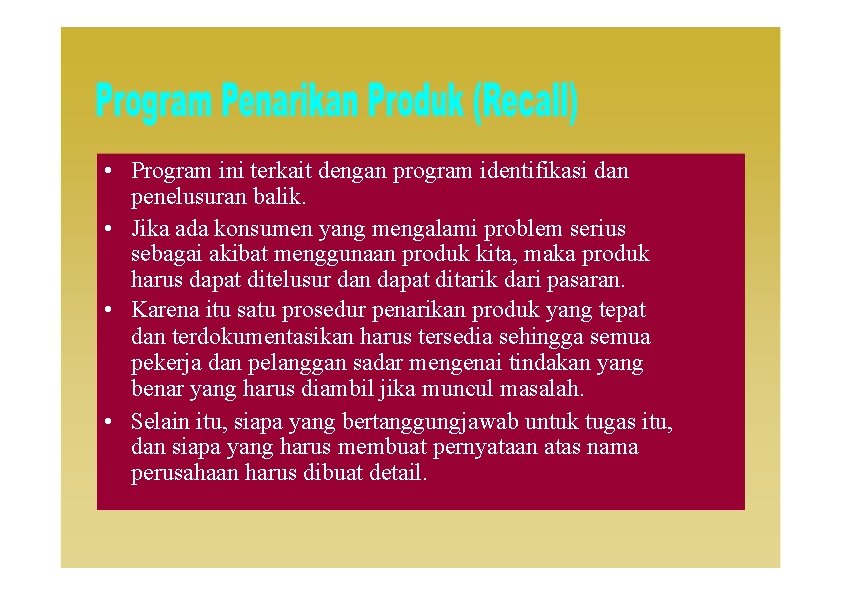 Program Penarikan Produk (Recall)

• Program ini terkait dengan program identifikasi dan penelusuran balik.

• Jika ada konsumen yang mengalami problem serius sebagai akibat menggunaan produk kita, maka produk harus dapat ditelusur dan dapat ditarik dari pasaran.

• Karena itu satu prosedur penarikan produk yang tepat dan terdokumentasikan harus tersedia sehingga semua pekerja dan pelanggan sadar mengenai tindakan yang benar yang harus diambil jika muncul masalah.

• Selain itu, siapa yang bertanggungjawab untuk tugas itu, dan siapa yang harus membuat pernyataan atas nama perusahaan harus dibuat detail.